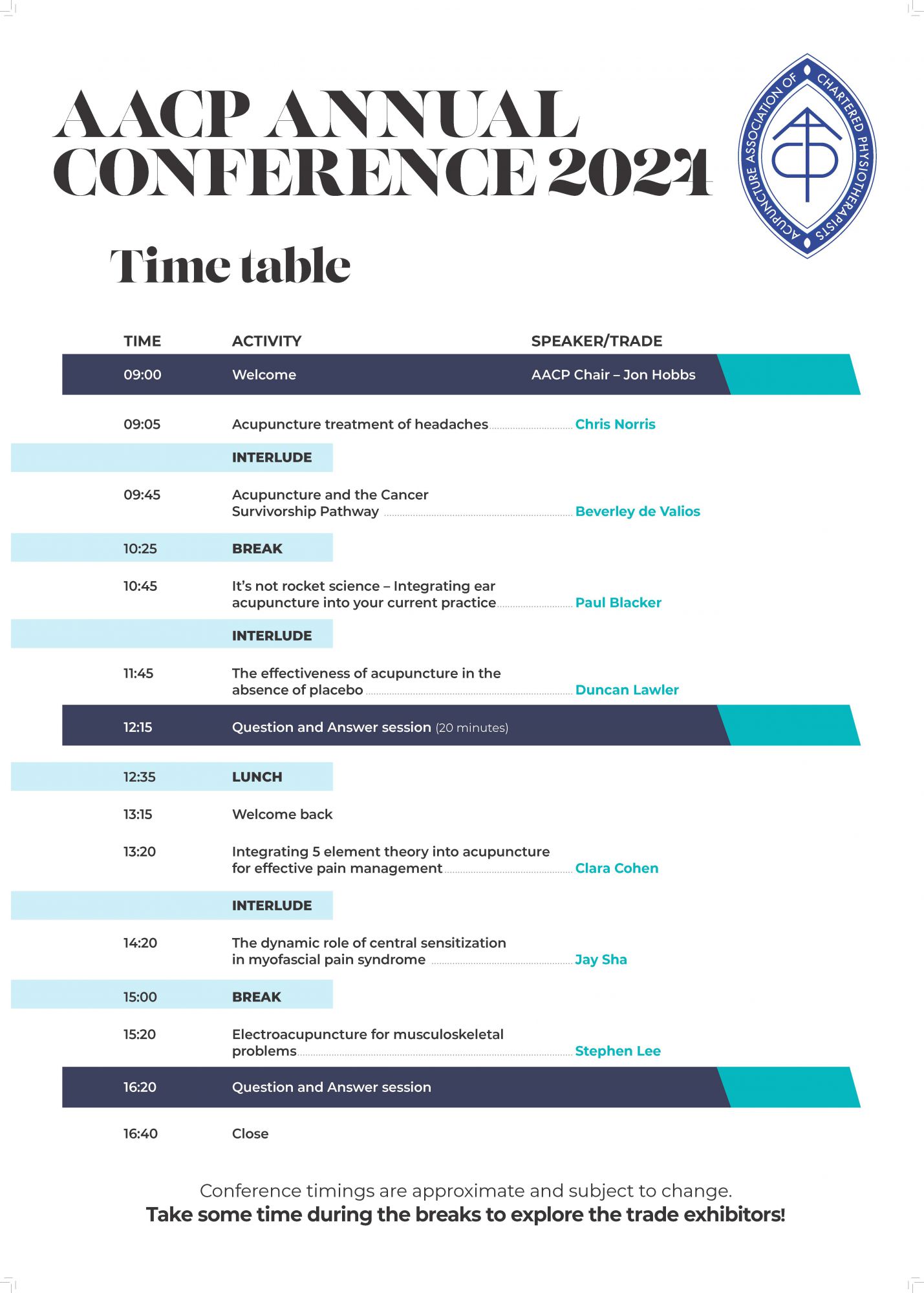 AACP ANNUAL CONFERENCE 2024

ACUPUNCTURE ASSOCIATION OF CHARTERED PHYSIOTHERAPISTS

Time table

| TIME | ACTIVITY | SPEAKER/TRADE |
|---|---|---|
| 09:00 | Welcome | AACP Chair – Jon Hobbs |
| 09:05 | Acupuncture treatment of headaches | Chris Norris |
| | INTERLUDE | |
| 09:45 | Acupuncture and the Cancer Survivorship Pathway | Beverley de Valios |
| 10:25 | BREAK | |
| 10:45 | It's not rocket science – Integrating ear acupuncture into your current practice | Paul Blacker |
| | INTERLUDE | |
| 11:45 | The effectiveness of acupuncture in the absence of placebo | Duncan Lawler |
| 12:15 | Question and Answer session (20 minutes) | |
| 12:35 | LUNCH | |
| 13:15 | Welcome back | |
| 13:20 | Integrating 5 element theory into acupuncture for effective pain management | Clara Cohen |
| | INTERLUDE | |
| 14:20 | The dynamic role of central sensitization in myofascial pain syndrome | Jay Sha |
| 15:00 | BREAK | |
| 15:20 | Electroacupuncture for musculoskeletal problems | Stephen Lee |
| 16:20 | Question and Answer session | |
| 16:40 | Close | |

Conference timings are approximate and subject to change.
Take some time during the breaks to explore the trade exhibitors!